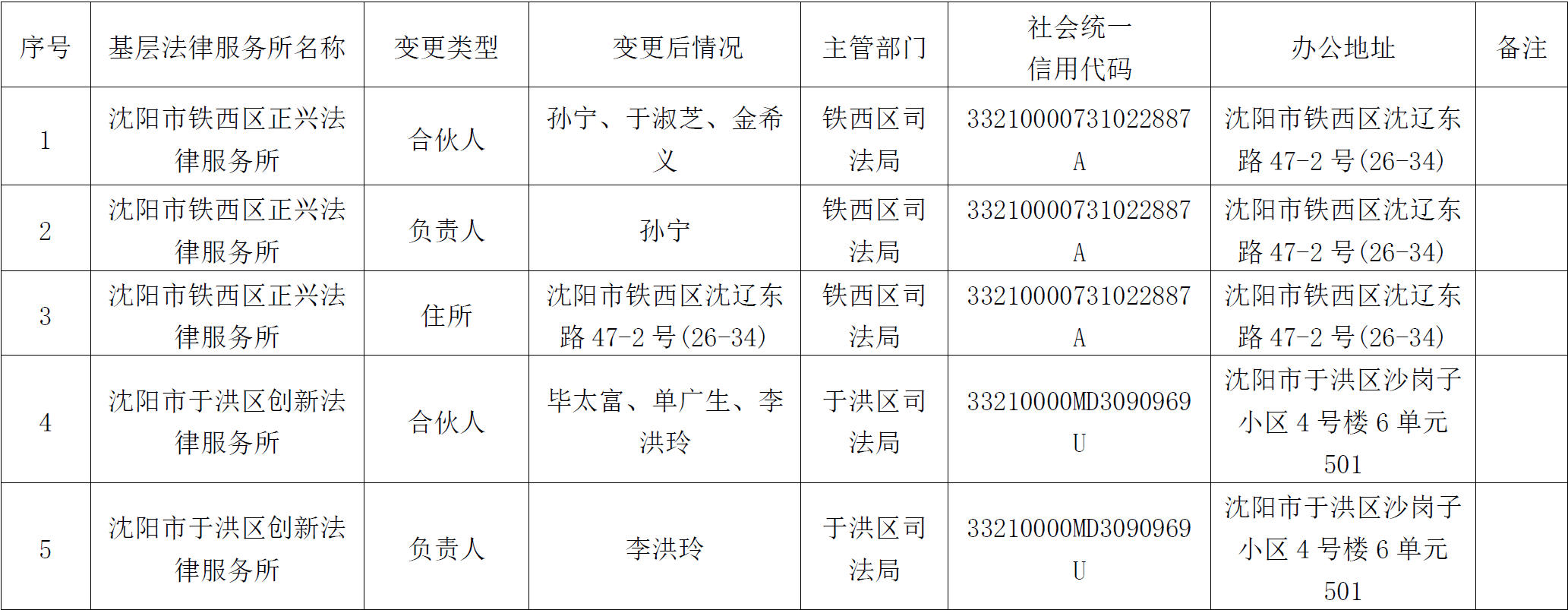 | 序号 | 基层法律服务所名称 | 变更类型 | 变更后情况 | 主管部门 | 社会统一信用代码 | 办公地址 | 备注 |
|---|---|---|---|---|---|---|---|
| 1 | 沈阳市铁西区正兴法律服务所 | 合伙人 | 孙宁、于淑芝、金希义 | 铁西区司法局 | 33210000731022887A | 沈阳市铁西区沈辽东路47-2号(26-34) | |
| 2 | 沈阳市铁西区正兴法律服务所 | 负责人 | 孙宁 | 铁西区司法局 | 33210000731022887A | 沈阳市铁西区沈辽东路47-2号(26-34) | |
| 3 | 沈阳市铁西区正兴法律服务所 | 住所 | 沈阳市铁西区沈辽东路47-2号(26-34) | 铁西区司法局 | 33210000731022887A | 沈阳市铁西区沈辽东路47-2号(26-34) | |
| 4 | 沈阳市于洪区创新法律服务所 | 合伙人 | 毕太富、单广生、李洪玲 | 于洪区司法局 | 33210000MD3090969U | 沈阳市于洪区沙岗子小区4号楼6单元501 | |
| 5 | 沈阳市于洪区创新法律服务所 | 负责人 | 李洪玲 | 于洪区司法局 | 33210000MD3090969U | 沈阳市于洪区沙岗子小区4号楼6单元501 | |